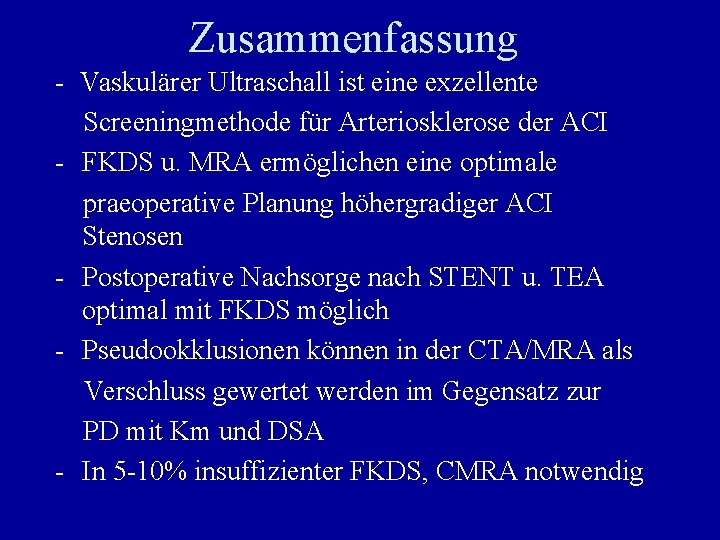 Zusammenfassung

- Vaskulärer Ultraschall ist eine exzellente Screeningmethode für Arteriosklerose der ACI
- FKDS u. MRA ermöglichen eine optimale praeoperative Planung höhergradiger ACI Stenosen
- Postoperative Nachsorge nach STENT u. TEA optimal mit FKDS möglich
- Pseudookklusionen können in der CTA/MRA als Verschluss gewertet werden im Gegensatz zur PD mit Km und DSA
- In 5-10% insuffizienter FKDS, CMRA notwendig